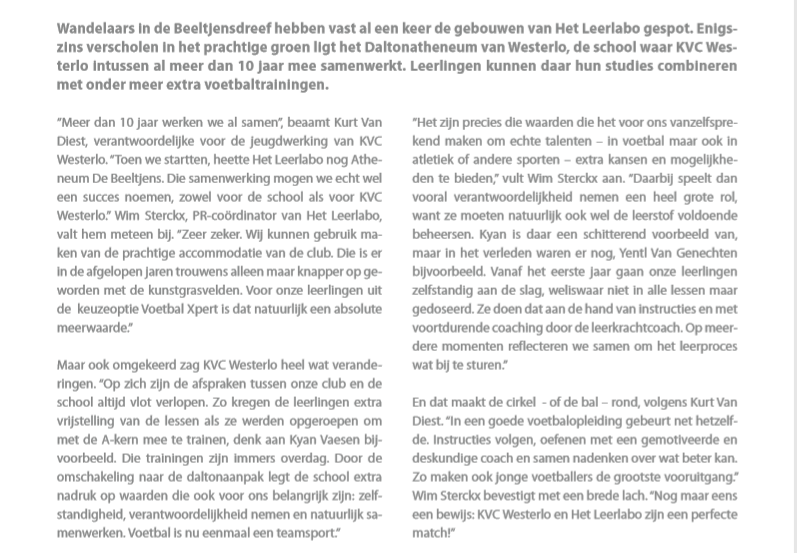 Wandelaars in de Beeltjensdreef hebben vast al een keer de gebouwen van Het Leerlabo gespot. Enigszins verscholen in het prachtige groen ligt het Daltonatheneum van Westerlo, de school waar KVC Westerlo intussen al meer dan 10 jaar mee samenwerkt. Leerlingen kunnen daar hun studies combineren met onder meer extra voetbaltrainingen.

"Meer dan 10 jaar werken we al samen", beaamt Kurt Van Diest, verantwoordelijke voor de jeugdwerking van KVC Westerlo. "Toen we startten, heette Het Leerlabo nog Atheneum De Beeltjens. Die samenwerking mogen we echt wel een succes noemen, zowel voor de school als voor KVC Westerlo." Wim Sterckx, PR-coördinator van Het Leerlabo, valt hem meteen bij. "Zeer zeker. Wij kunnen gebruik maken van de prachtige accommodatie van de club. Die is er in de afgelopen jaren trouwens alleen maar knapper op geworden met de kunstgrasvelden. Voor onze leerlingen uit de keuzeoptie Voetbal Xpert is dat natuurlijk een absolute meerwaarde."

Maar ook omgekeerd zag KVC Westerlo heel wat veranderingen. "Op zich zijn de afspraken tussen onze club en de school altijd vlot verlopen. Zo kregen de leerlingen extra vrijstelling van de lessen als ze werden opgeroepen om met de A-kern mee te trainen, denk aan Kyan Vaesen bijvoorbeeld. Die trainingen zijn immers overdag. Door de omschakeling naar de daltonaanpak legt de school extra nadruk op waarden die ook voor ons belangrijk zijn: zelfstandigheid, verantwoordelijkheid nemen en natuurlijk samenwerken. Voetbal is nu eenmaal een teamsport."

"Het zijn precies die waarden die het voor ons vanzelfsprekend maken om echte talenten – in voetbal maar ook in atletiek of andere sporten – extra kansen en mogelijkheden te bieden," vult Wim Sterckx aan. "Daarbij speelt dan vooral verantwoordelijkheid nemen een heel grote rol, want ze moeten natuurlijk ook wel de leerstof voldoende beheersen. Kyan is daar een schitterend voorbeeld van, maar in het verleden waren er nog, Yentl Van Genechten bijvoorbeeld. Vanaf het eerste jaar gaan onze leerlingen zelfstandig aan de slag, weliswaar niet in alle lessen maar gedoseerd. Ze doen dat aan de hand van instructies en met voortdurende coaching door de leerkrachtcoach. Op meerdere momenten reflecteren we samen om het leerproces wat bij te sturen."

En dat maakt de cirkel - of de bal – rond, volgens Kurt Van Diest. "In een goede voetbalopleiding gebeurt net hetzelfde. Instructies volgen, oefenen met een gemotiveerde en deskundige coach en samen nadenken over wat beter kan. Zo maken ook jonge voetballers de grootste vooruitgang." Wim Sterckx bevestigt met een brede lach. "Nog maar eens een bewijs: KVC Westerlo en Het Leerlabo zijn een perfecte match!"